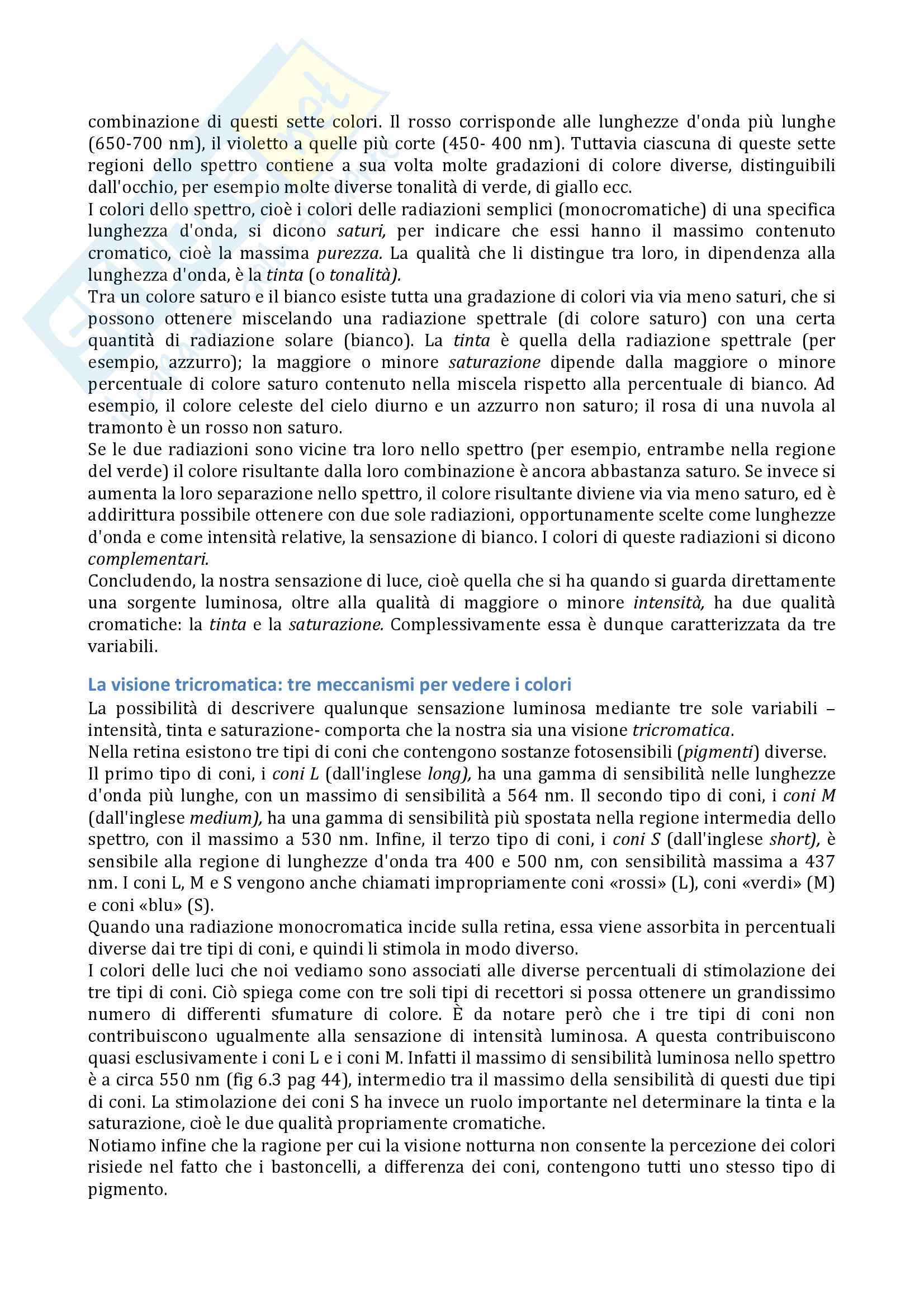 combinazione di questi sette colori. Il rosso corrisponde alle lunghezze d'onda più lunghe (650-700 nm), il violetto a quelle più corte (450- 400 nm). Tuttavia ciascuna di queste sette regioni dello spettro contiene a sua volta molte gradazioni di colore diverse, distinguibili dall'occhio, per esempio molte diverse tonalità di verde, di giallo ecc.
I colori dello spettro, cioè i colori delle radiazioni semplici (monocromatiche) di una specifica lunghezza d'onda, si dicono saturi, per indicare che essi hanno il massimo contenuto cromatico, cioè la massima purezza. La qualità che li distingue tra loro, in dipendenza alla lunghezza d'onda, è la tinta (o tonalità).
Tra un colore saturo e il bianco esiste tutta una gradazione di colori via via meno saturi, che si possono ottenere miscelando una radiazione spettrale (di colore saturo) con una certa quantità di radiazione solare (bianco). La tinta è quella della radiazione spettrale (per esempio, azzurro); la maggiore o minore saturazione dipende dalla maggiore o minore percentuale di colore saturo contenuto nella miscela rispetto alla percentuale di bianco. Ad esempio, il colore celeste del cielo diurno e un azzurro non saturo; il rosa di una nuvola al tramonto è un rosso non saturo.
Se le due radiazioni sono vicine tra loro nello spettro (per esempio, entrambe nella regione del verde) il colore risultante dalla loro combinazione è ancora abbastanza saturo. Se invece si aumenta la loro separazione nello spettro, il colore risultante diviene via via meno saturo, ed è addirittura possibile ottenere con due sole radiazioni, opportunamente scelte come lunghezze d'onda e come intensità relative, la sensazione di bianco. I colori di queste radiazioni si dicono complementari.
Concludendo, la nostra sensazione di luce, cioè quella che si ha quando si guarda direttamente una sorgente luminosa, oltre alla qualità di maggiore o minore intensità, ha due qualità cromatiche: la tinta e la saturazione. Complessivamente essa è dunque caratterizzata da tre variabili.

La visione tricromatica: tre meccanismi per vedere i colori
La possibilità di descrivere qualunque sensazione luminosa mediante tre sole variabili – intensità, tinta e saturazione- comporta che la nostra sia una visione tricromatica.
Nella retina esistono tre tipi di coni che contengono sostanze fotosensibili (pigmenti) diverse.
Il primo tipo di coni, i coni L (dall'inglese long), ha una gamma di sensibilità nelle lunghezze d'onda più lunghe, con un massimo di sensibilità a 564 nm. Il secondo tipo di coni, i coni M (dall'inglese medium), ha una gamma di sensibilità più spostata nella regione intermedia dello spettro, con il massimo a 530 nm. Infine, il terzo tipo di coni, i coni S (dall'inglese short), è sensibile alla regione di lunghezze d'onda tra 400 e 500 nm, con sensibilità massima a 437 nm. I coni L, M e S vengono anche chiamati impropriamente coni «rossi» (L), coni «verdi» (M) e coni «blu» (S).
Quando una radiazione monocromatica incide sulla retina, essa viene assorbita in percentuali diverse dai tre tipi di coni, e quindi li stimola in modo diverso.
I colori delle luci che noi vediamo sono associati alle diverse percentuali di stimolazione dei tre tipi di coni. Ciò spiega come con tre soli tipi di recettori si possa ottenere un grandissimo numero di differenti sfumature di colore. È da notare però che i tre tipi di coni non contribuiscono ugualmente alla sensazione di intensità luminosa. A questa contribuiscono quasi esclusivamente i coni L e i coni M. Infatti il massimo di sensibilità luminosa nello spettro è a circa 550 nm (fig 6.3 pag 44), intermedio tra il massimo della sensibilità di questi due tipi di coni. La stimolazione dei coni S ha invece un ruolo importante nel determinare la tinta e la saturazione, cioè le due qualità propriamente cromatiche.
Notiamo infine che la ragione per cui la visione notturna non consente la percezione dei colori risiede nel fatto che i bastoncelli, a differenza dei coni, contengono tutti uno stesso tipo di pigmento.